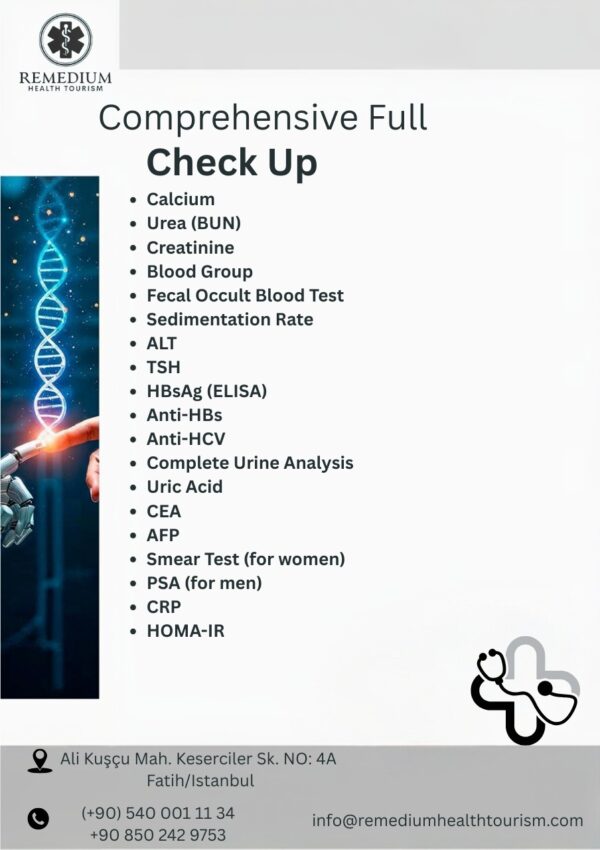 REMEDIUM
HEALTH TOURISM

Comprehensive Full
Check Up

• Calcium
• Urea (BUN)
• Creatinine
• Blood Group
• Fecal Occult Blood Test
• Sedimentation Rate
• ALT
• TSH
• HBsAg (ELISA)
• Anti-HBs
• Anti-HCV
• Complete Urine Analysis
• Uric Acid
• CEA
• AFP
• Smear Test (for women)
• PSA (for men)
• CRP
• HOMA-IR

Ali Kuşçu Mah. Keserciler Sk. NO: 4A
Fatih/Istanbul

(+90) 540 001 11 34
+90 850 242 9753

info@remediumhealthtourism.com